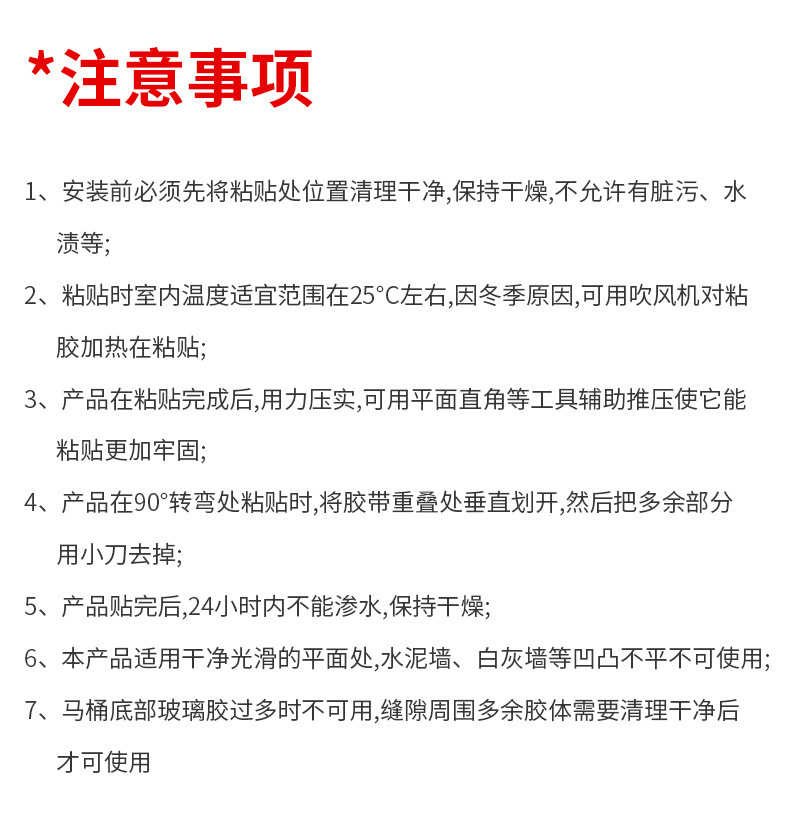 *注意事项

1、安装前必须先将粘贴处位置清理干净,保持干燥,不允许有脏污、水渍等;

2、粘贴时室内温度适宜范围在25°C左右,因冬季原因,可用吹风机对粘胶加热在粘贴;

3、产品在粘贴完成后,用力压实,可用平面直角等工具辅助推压使它能粘贴更加牢固;

4、产品在90°转弯处粘贴时,将胶带重叠处垂直划开,然后把多余部分用小刀去掉;

5、产品贴完后,24小时内不能渗水,保持干燥;

6、本产品适用干净光滑的平面处,水泥墙、白灰墙等凹凸不平不可使用;

7、马桶底部玻璃胶过多时不可用,缝隙周围多余胶体需要清理干净后才可使用